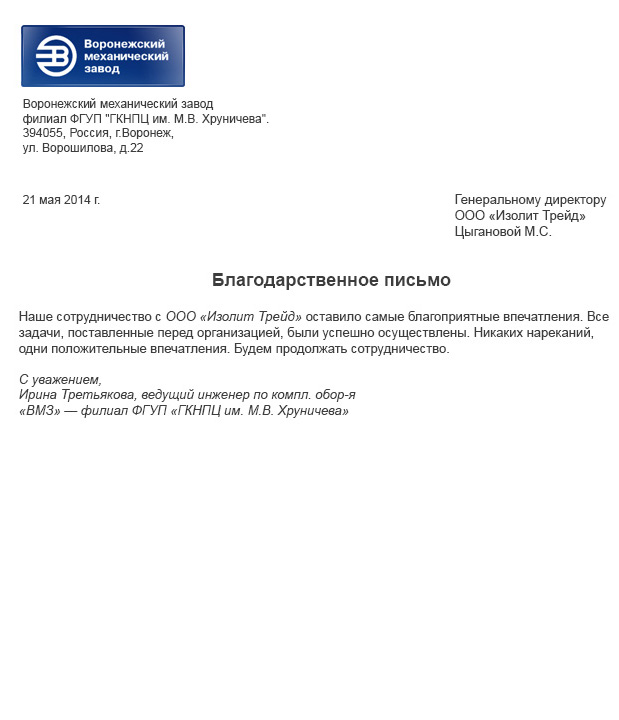 Воронежский механический завод

Воронежский механический завод
филиал ФГУП "ГКНПЦ им. М.В. Хруничева".
394055, Россия, г.Воронеж,
ул. Ворошилова, д.22

21 мая 2014 г.

Генеральному директору
ООО «Изолит Трейд»
Цыгановой М.С.

Благодарственное письмо

Наше сотрудничество с ООО «Изолит Трейд» оставило самые благоприятные впечатления. Все задачи, поставленные перед организацией, были успешно осуществлены. Никаких нареканий, одни положительные впечатления. Будем продолжать сотрудничество.

С уважением,
Ирина Третьякова, ведущий инженер по компл. обор-я
«ВМЗ» — филиал ФГУП «ГКНПЦ им. М.В. Хруничева»